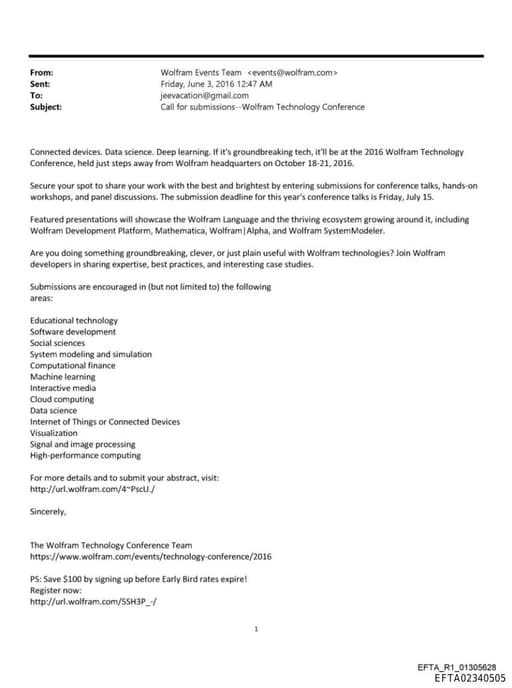 From: Wolfram Events Team <events@wolfram.com>
Sent: Friday, June 3, 2016 12:47 AM
To: jeevacation@gmail.com
Subject: Call for submissions--Wolfram Technology Conference

Connected devices. Data science. Deep learning. If it's groundbreaking tech, it'll be at the 2016 Wolfram Technology Conference, held just steps away from Wolfram headquarters on October 18-21, 2016.

Secure your spot to share your work with the best and brightest by entering submissions for conference talks, hands-on workshops, and panel discussions. The submission deadline for this year's conference talks is Friday, July 15.

Featured presentations will showcase the Wolfram Language and the thriving ecosystem growing around it, including Wolfram Development Platform, Mathematica, Wolfram|Alpha, and Wolfram SystemModeler.

Are you doing something groundbreaking, clever, or just plain useful with Wolfram technologies? Join Wolfram developers in sharing expertise, best practices, and interesting case studies.

Submissions are encouraged in (but not limited to) the following areas:

Educational technology
Software development
Social sciences
System modeling and simulation
Computational finance
Machine learning
Interactive media
Cloud computing
Data science
Internet of Things or Connected Devices
Visualization
Signal and image processing
High-performance computing

For more details and to submit your abstract, visit:
http://url.wolfram.com/4~PscU./

Sincerely,

The Wolfram Technology Conference Team
https://www.wolfram.com/events/technology-conference/2016

PS: Save $100 by signing up before Early Bird rates expire!
Register now:
http://url.wolfram.com/5SH3P_-/

1

EFTA_R1_01305628
EFTA02340505